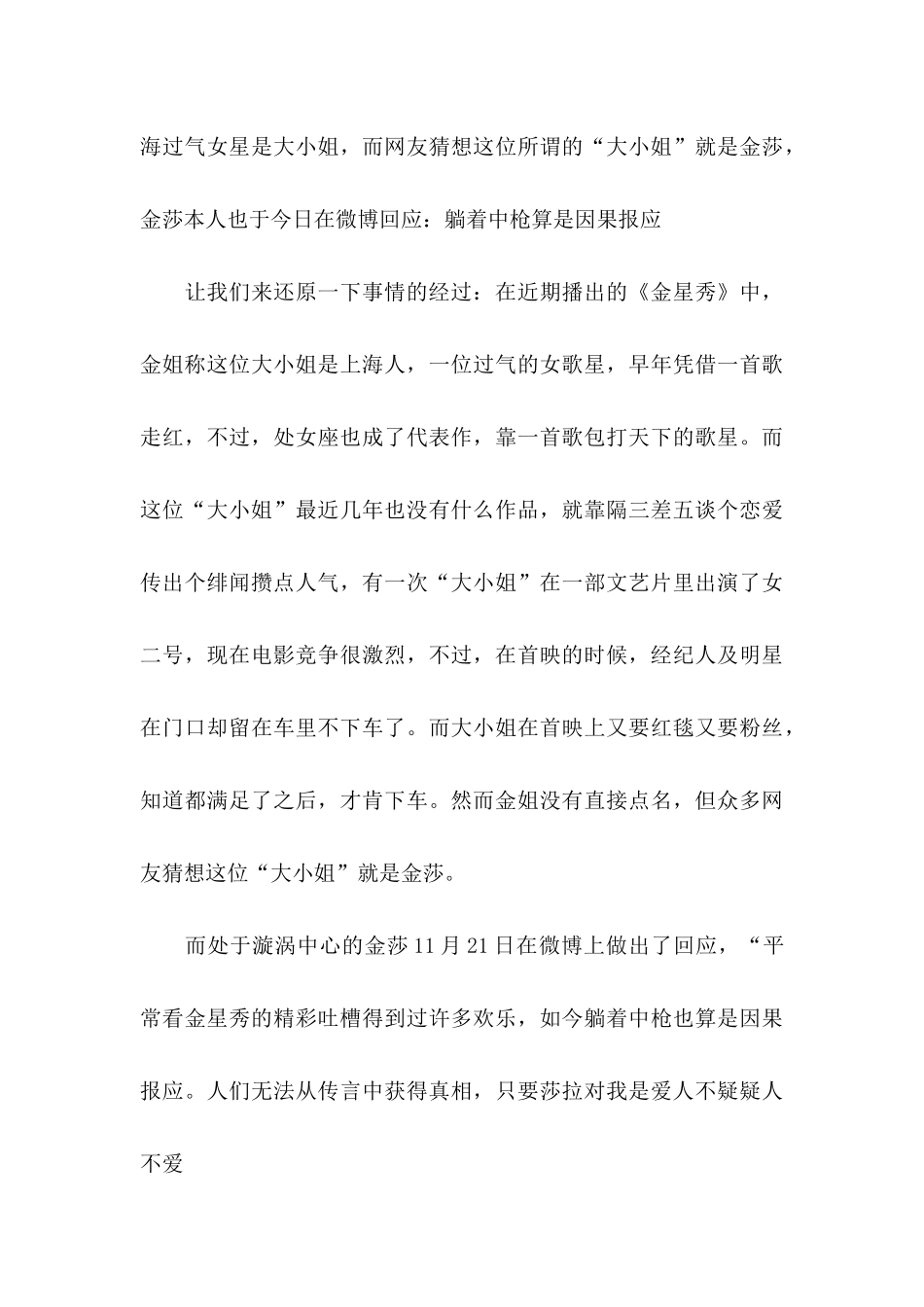 海过气女星是大小姐，而网友猜想这位所谓的“大小姐”就是金莎，金莎本人也于今日在微博回应：躺着中枪算是因果报应

让我们来还原一下事情的经过：在近期播出的《金星秀》中，金姐称这位大小姐是上海人，一位过气的女歌星，早年凭借一首歌走红，不过，处女座也成了代表作，靠一首歌包打天下的歌星。而这位“大小姐”最近几年也没有什么作品，就靠隔三差五谈个恋爱传出个绯闻攒点人气，有一次“大小姐”在一部文艺片里出演了女二号，现在电影竞争很激烈，不过，在首映的时候，经纪人及明星在门口却留在车里不下车了。而大小姐在首映上又要红毯又要粉丝，知道都满足了之后，才肯下车。然而金姐没有直接点名，但众多网友猜想这位“大小姐”就是金莎。

而处于漩涡中心的金莎11月21日在微博上做出了回应，“平常看金星秀的精彩吐槽得到过许多欢乐，如今躺着中枪也算是因果报应。人们无法从传言中获得真相，只要莎拉对我是爱人不疑疑人不爱